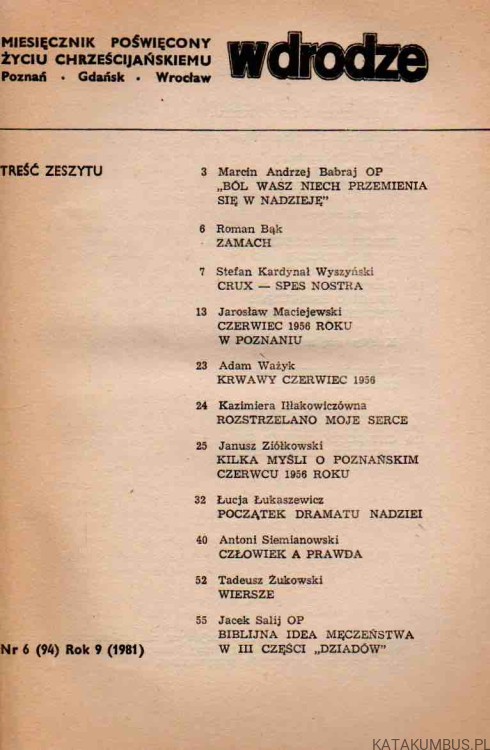 MIESIĘCZNIK POŚWIĘCONY ŻYCIU CHRZEŚCIJAŃSKIEMU
Poznań · Gdańsk · Wrocław

wdrodze

TREŚĆ ZESZYTU

3 Marcin Andrzej Babraj OP
„BÓL WASZ NIECH PRZEMIENIA SIĘ W NADZIEJĘ"

6 Roman Bąk
ZAMACH

7 Stefan Kardynał Wyszyński
CRUX — SPES NOSTRA

13 Jarosław Maciejewski
CZERWIEC 1956 ROKU W POZNANIU

23 Adam Ważyk
KRWAWY CZERWIEC 1956

24 Kazimiera Iłłakowiczówna
ROZSTRZELANO MOJE SERCE

25 Janusz Ziółkowski
KILKA MYŚLI O POZNAŃSKIM CZERWCU 1956 ROKU

32 Łucja Łukaszewicz
POCZĄTEK DRAMATU NADZIEI

40 Antoni Siemianowski
CZŁOWIEK A PRAWDA

52 Tadeusz Żukowski
WIERSZE

55 Jacek Salij OP
BIBLIJNA IDEA MĘCZEŃSTWA W III CZĘŚCI „DZIADÓW"

Nr 6 (94) Rok 9 (1981)

KATAKUMBUS.PL